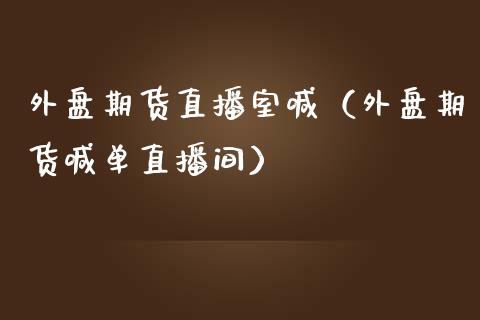 外盘期货直播室喊（外盘期货喊单直播间）